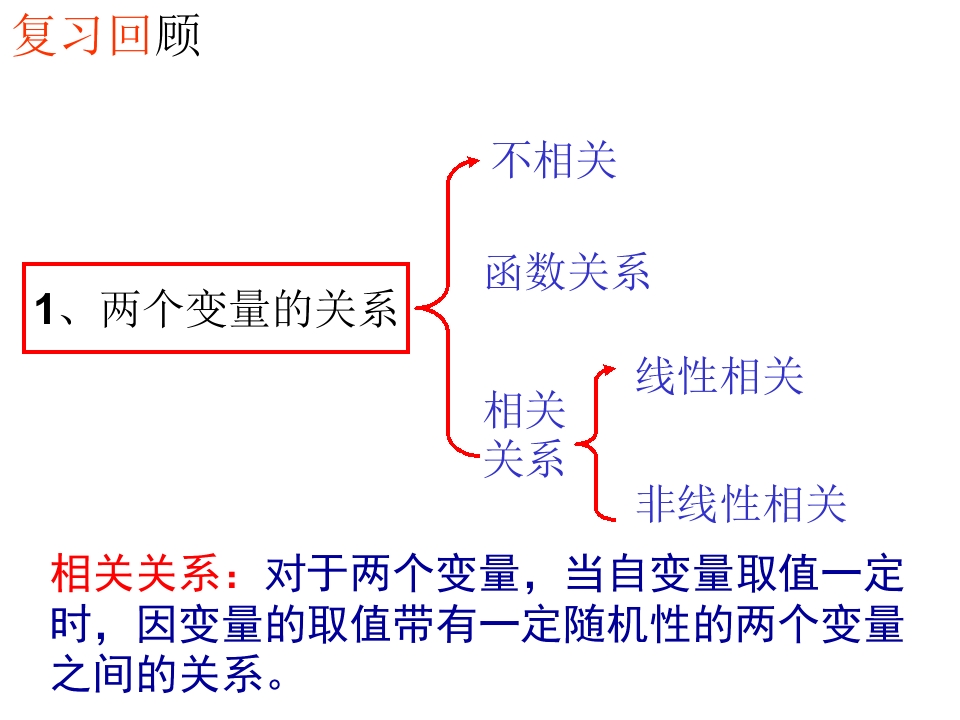 复习回顾

1、两个变量的关系

不相关

函数关系

相关关系

线性相关

非线性相关

相关关系：对于两个变量，当自变量取值一定时，因变量的取值带有一定随机性的两个变量之间的关系。